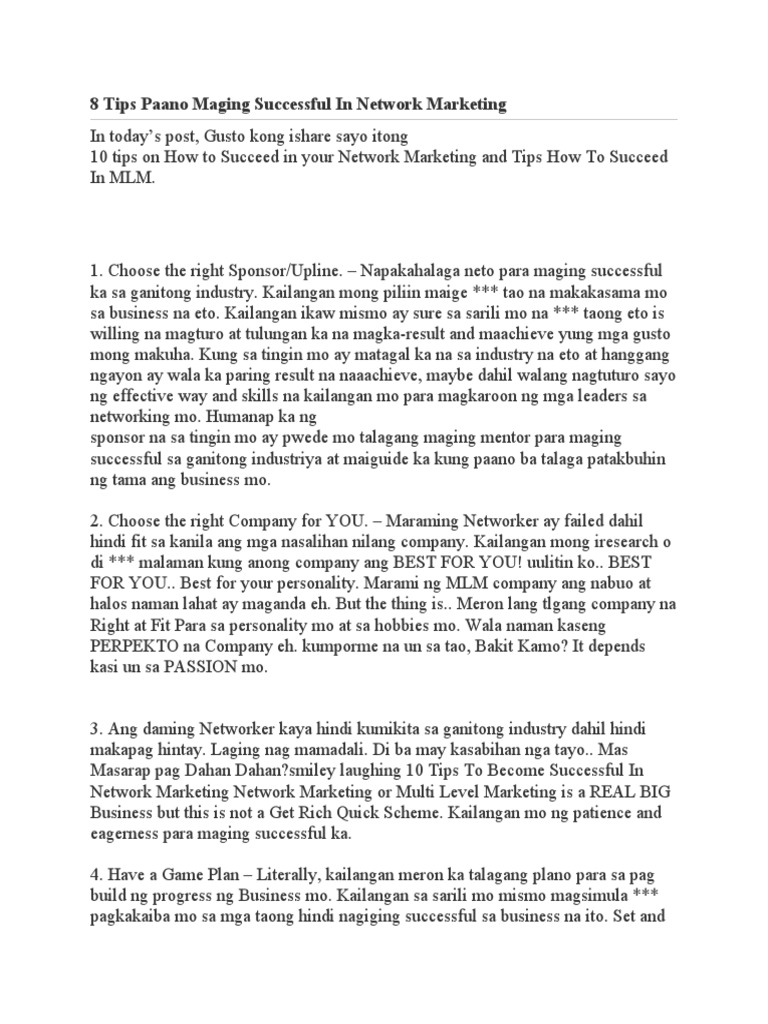 8 Tips Paano Maging Successful In Network Marketing

In today's post, Gusto kong ishare sayo itong
10 tips on How to Succeed in your Network Marketing and Tips How To Succeed In MLM.

1. Choose the right Sponsor/Upline. – Napakahalaga neto para maging successful ka sa ganitong industry. Kailangan mong piliin maige *** tao na makakasama mo sa business na eto. Kailangan ikaw mismo ay sure sa sarili mo na *** taong eto is willing na magturo at tulungan ka na magka-result and maachieve yung mga gusto mong makuha. Kung sa tingin mo ay matagal ka na sa industry na eto at hanggang ngayon ay wala ka paring result na naaachieve, maybe dahil walang nagtuturo sayo ng effective way and skills na kailangan mo para magkaroon ng mga leaders sa networking mo. Humanap ka ng
sponsor na sa tingin mo ay pwede mo talagang maging mentor para maging successful sa ganitong industriya at maiguide ka kung paano ba talaga patakbuhin ng tama ang business mo.

2. Choose the right Company for YOU. – Maraming Networker ay failed dahil hindi fit sa kanila ang mga nasalihan nilang company. Kailangan mong iresearch o di *** malaman kung anong company ang BEST FOR YOU! uulitin ko.. BEST FOR YOU.. Best for your personality. Marami ng MLM company ang nabuo at halos naman lahat ay maganda eh. But the thing is.. Meron lang tlgang company na Right at Fit Para sa personality mo at sa hobbies mo. Wala naman kaseng PERPEKTO na Company eh. kumporme na un sa tao, Bakit Kamo? It depends kasi un sa PASSION mo.

3. Ang daming Networker kaya hindi kumikita sa ganitong industry dahil hindi makapag hintay. Laging nag mamadali. Di ba may kasabihan nga tayo.. Mas Masarap pag Dahan Dahan?smiley laughing 10 Tips To Become Successful In Network Marketing Network Marketing or Multi Level Marketing is a REAL BIG Business but this is not a Get Rich Quick Scheme. Kailangan mo ng patience and eagerness para maging successful ka.

4. Have a Game Plan – Literally, kailangan meron ka talagang plano para sa pag build ng progress ng Business mo. Kailangan sa sarili mo mismo magsimula *** pagkakaiba mo sa mga taong hindi nagiging successful sa business na ito. Set and